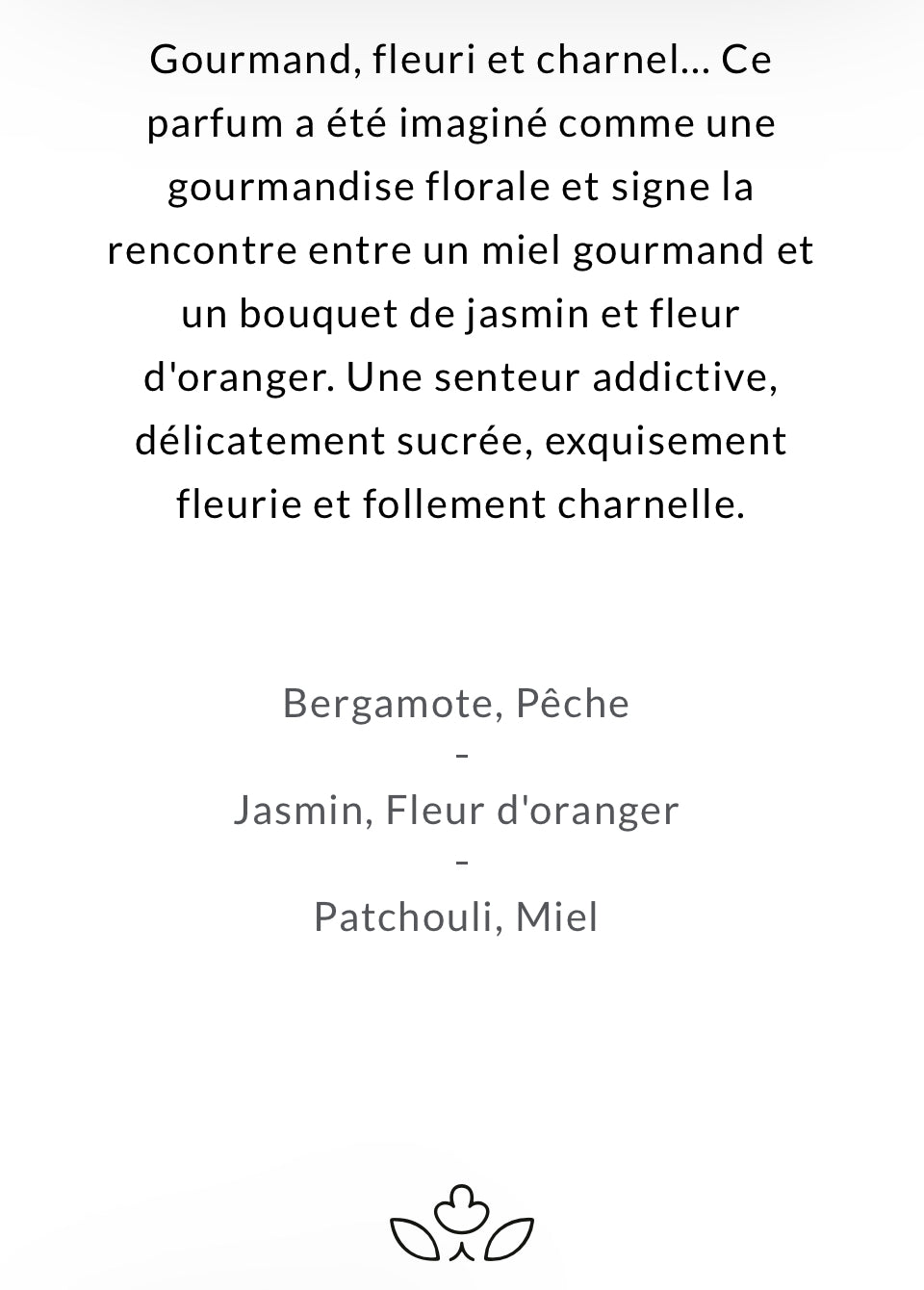 Gourmand, fleuri et charnel... Ce parfum a été imaginé comme une gourmandise florale et signe la rencontre entre un miel gourmand et un bouquet de jasmin et fleur d'oranger. Une senteur addictive, délicatement sucrée, exquisement fleurie et follement charnelle.

Bergamote, Pêche
-
Jasmin, Fleur d'oranger
-
Patchouli, Miel